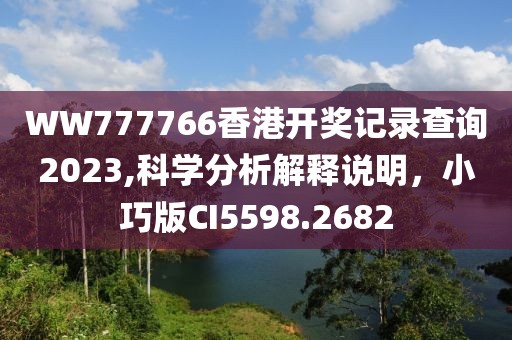 WW777766香港开奖记录查询2023,科学分析解释说明，小巧版CI5598.2682